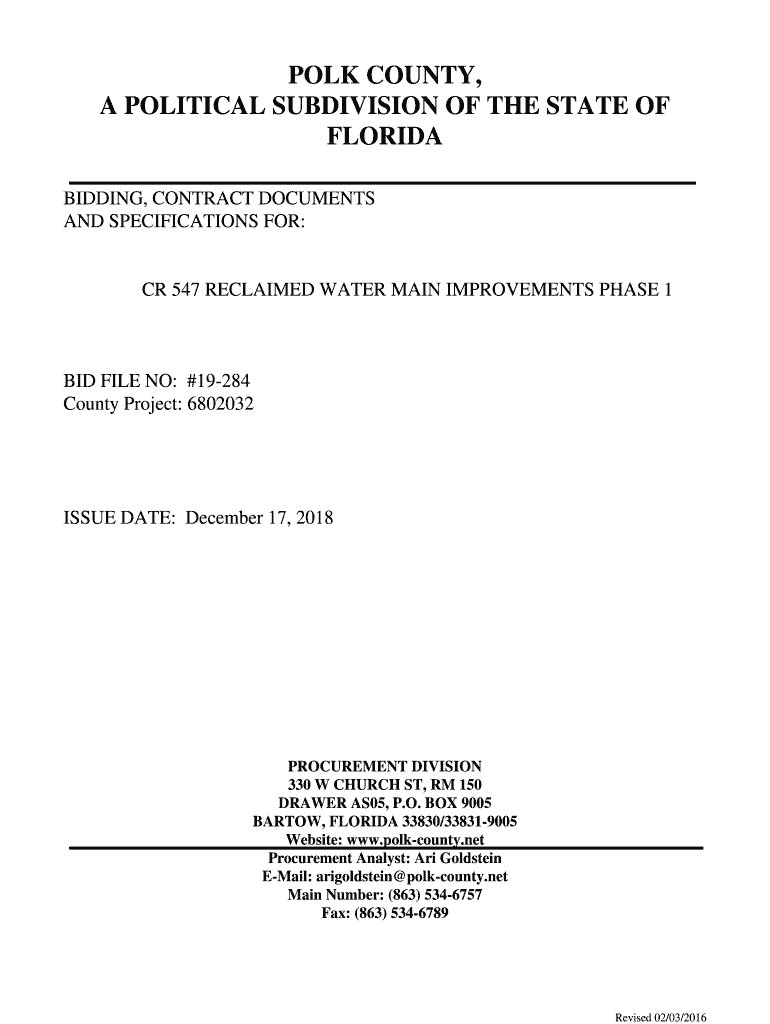 POLK COUNTY,
A POLITICAL SUBDIVISION OF THE STATE OF FLORIDA

BIDDING, CONTRACT DOCUMENTS
AND SPECIFICATIONS FOR:

CR 547 RECLAIMED WATER MAIN IMPROVEMENTS PHASE 1

BID FILE NO: #19-284
County Project: 6802032

ISSUE DATE: December 17, 2018

PROCUREMENT DIVISION
330 W CHURCH ST, RM 150
DRAWER AS05, P.O. BOX 9005
BARTOW, FLORIDA 33830/33831-9005
Website: www.polk-county.net
Procurement Analyst: Ari Goldstein
E-Mail: arigoldstein@polk-county.net
Main Number: (863) 534-6757
Fax: (863) 534-6789

Revised 02/03/2016